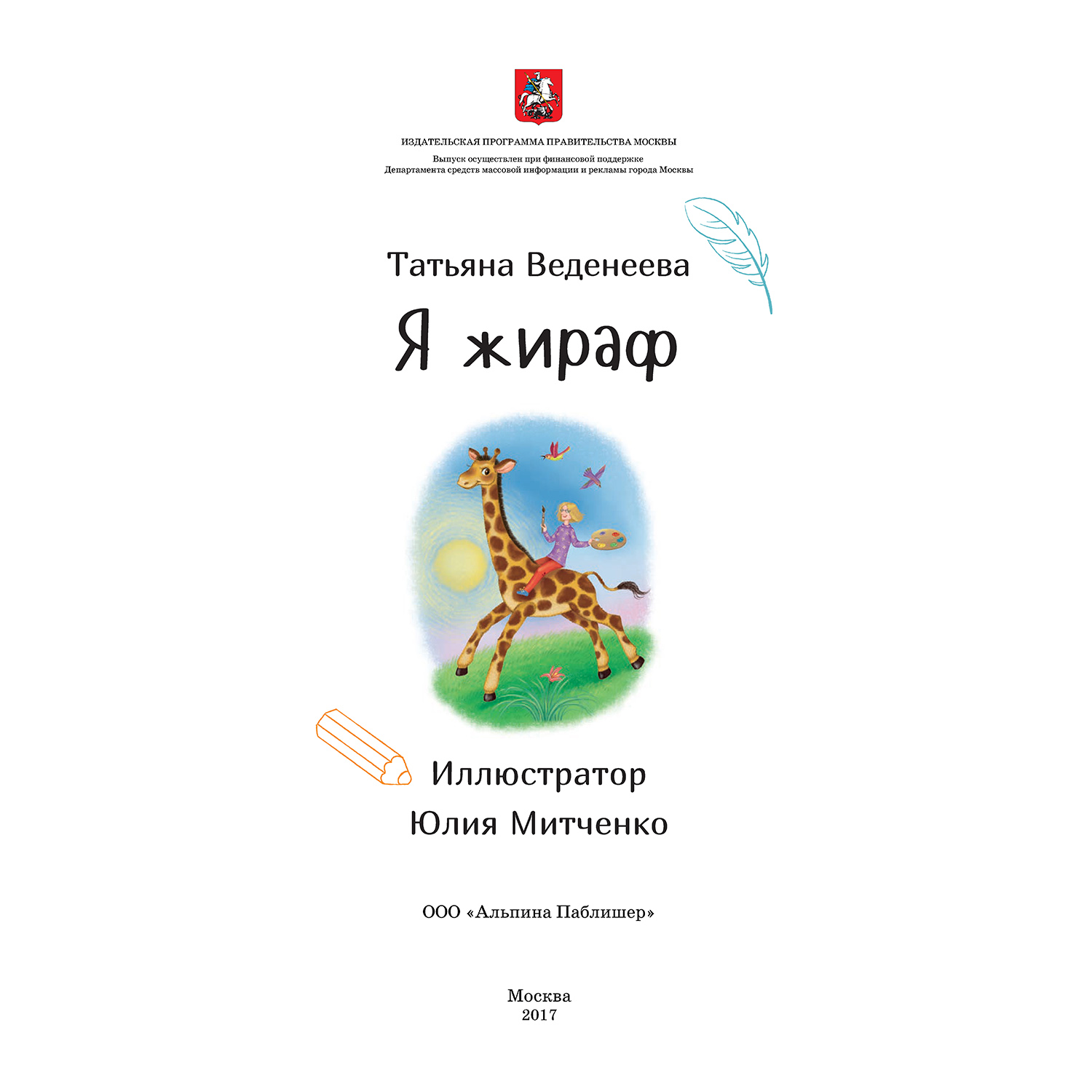 ИЗДАТЕЛЬСКАЯ ПРОГРАММА ПРАВИТЕЛЬСТВА МОСКВЫ

Выпуск осуществлен при финансовой поддержке
Департамента средств массовой информации и рекламы города Москвы

Татьяна Веденеева

Я жираф

Иллюстратор
Юлия Митченко

ООО «Альпина Паблишер»

Москва
2017